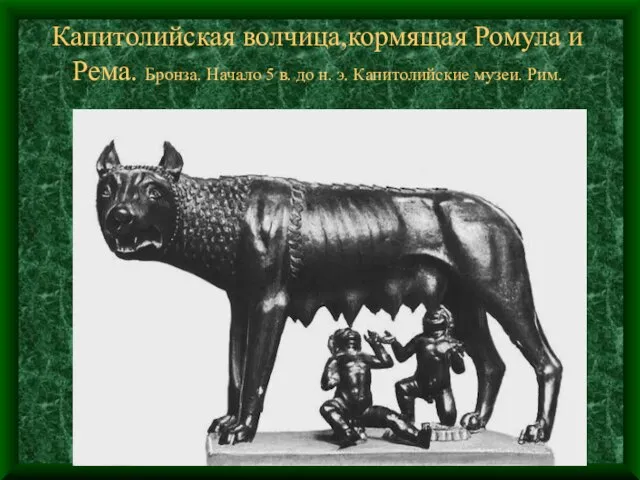 Капитолийская волчица,кормящая Ромула и Рема. Бронза. Начало 5 в. до н. э. Капитолийские музеи. Рим.